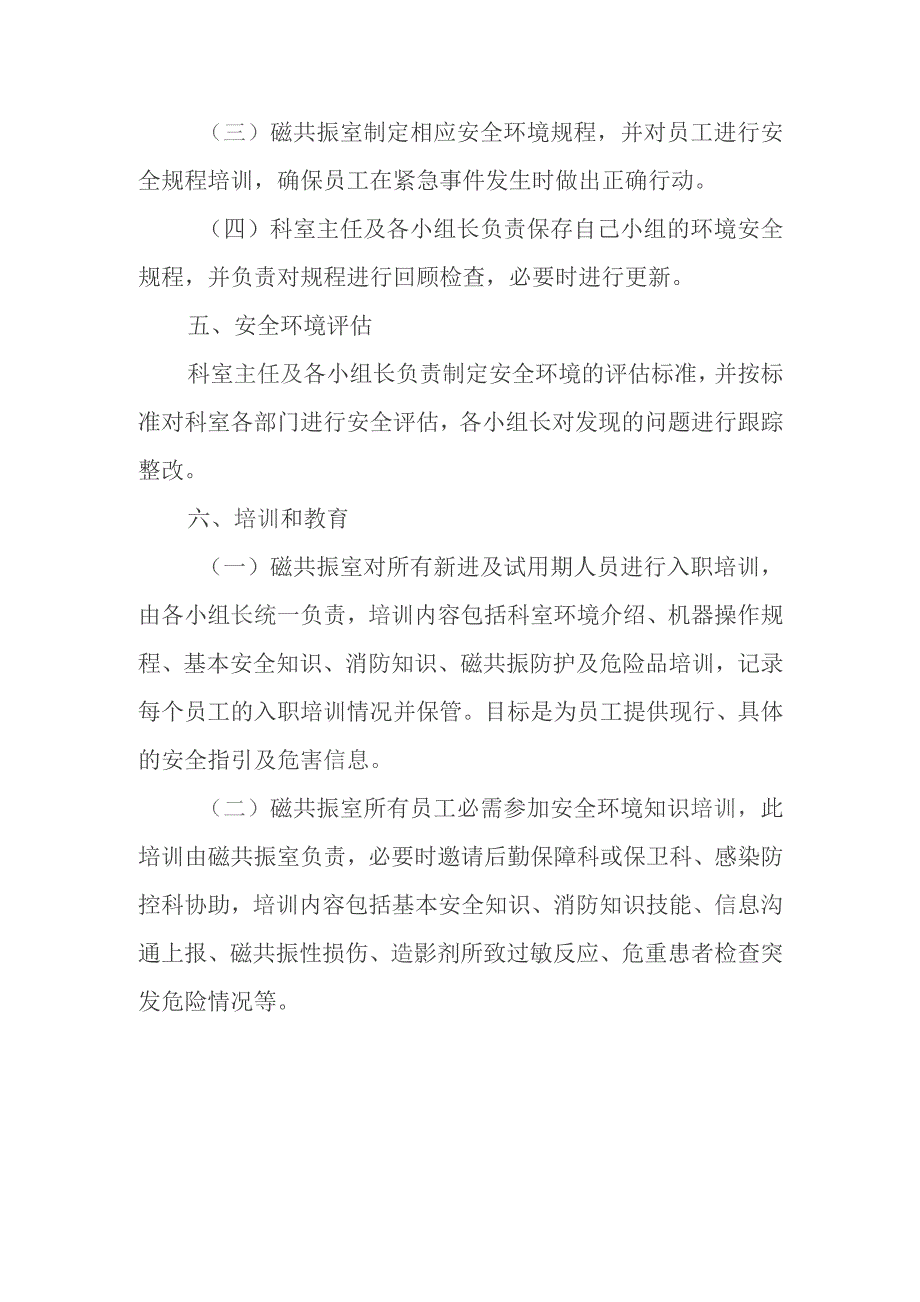 （三）磁共振室制定相应安全环境规程，并对员工进行安全规程培训，确保员工在紧急事件发生时做出正确行动。

（四）科室主任及各小组长负责保存自己小组的环境安全规程，并负责对规程进行回顾检查，必要时进行更新。

五、安全环境评估

科室主任及各小组长负责制定安全环境的评估标准，并按标准对科室各部门进行安全评估，各小组长对发现的问题进行跟踪整改。

六、培训和教育

（一）磁共振室对所有新进及试用期人员进行入职培训，由各小组长统一负责，培训内容包括科室环境介绍、机器操作规程、基本安全知识、消防知识、磁共振防护及危险品培训，记录每个员工的入职培训情况并保管。目标是为员工提供现行、具体的安全指引及危害信息。

（二）磁共振室所有员工必需参加安全环境知识培训，此培训由磁共振室负责，必要时邀请后勤保障科或保卫科、感染防控科协助，培训内容包括基本安全知识、消防知识技能、信息沟通上报、磁共振性损伤、造影剂所致过敏反应、危重患者检查突发危险情况等。